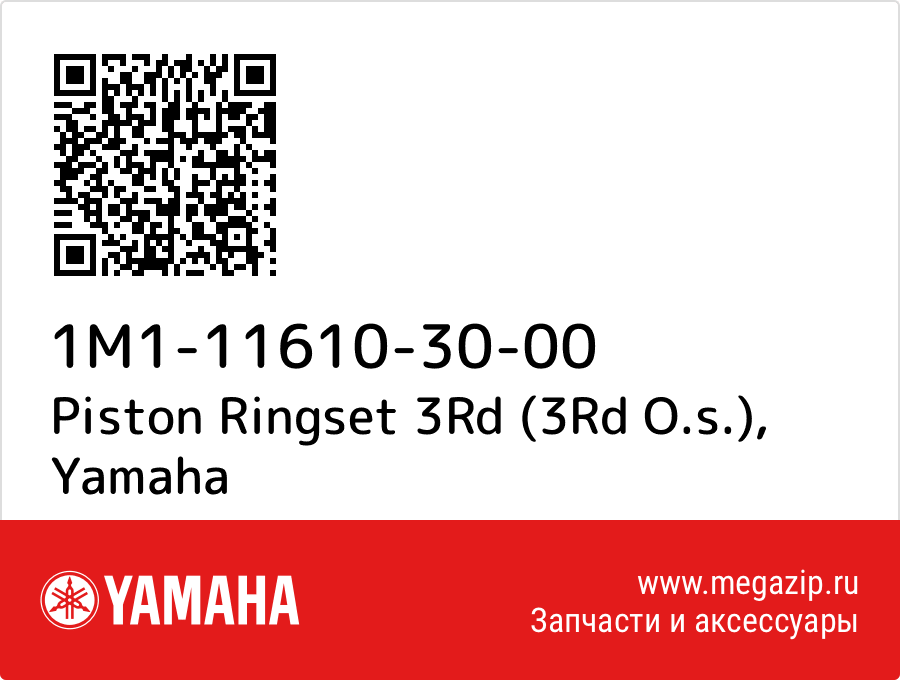 1M1-11610-30-00
Piston Ringset 3Rd (3Rd O.s.), Yamaha

YAMAHA

www.megazip.ru
Запчасти и аксессуары